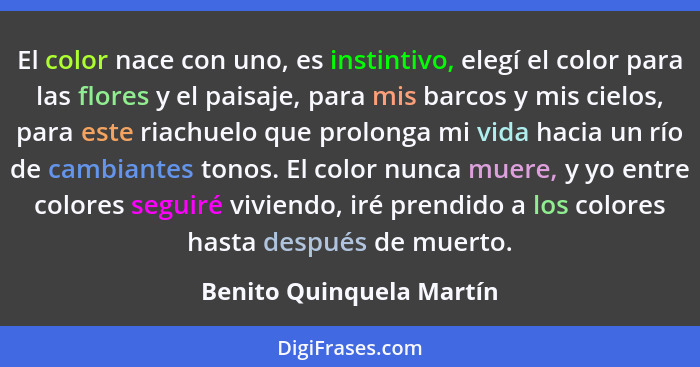 El color nace con uno, es instintivo, elegí el color para las flores y el paisaje, para mis barcos y mis cielos, para este riachuelo que prolonga mi vida hacia un río de cambiantes tonos. El color nunca muere, y yo entre colores seguiré viviendo, iré prendido a los colores hasta después de muerto.

Benito Quinquela Martín

DigiFrases.com